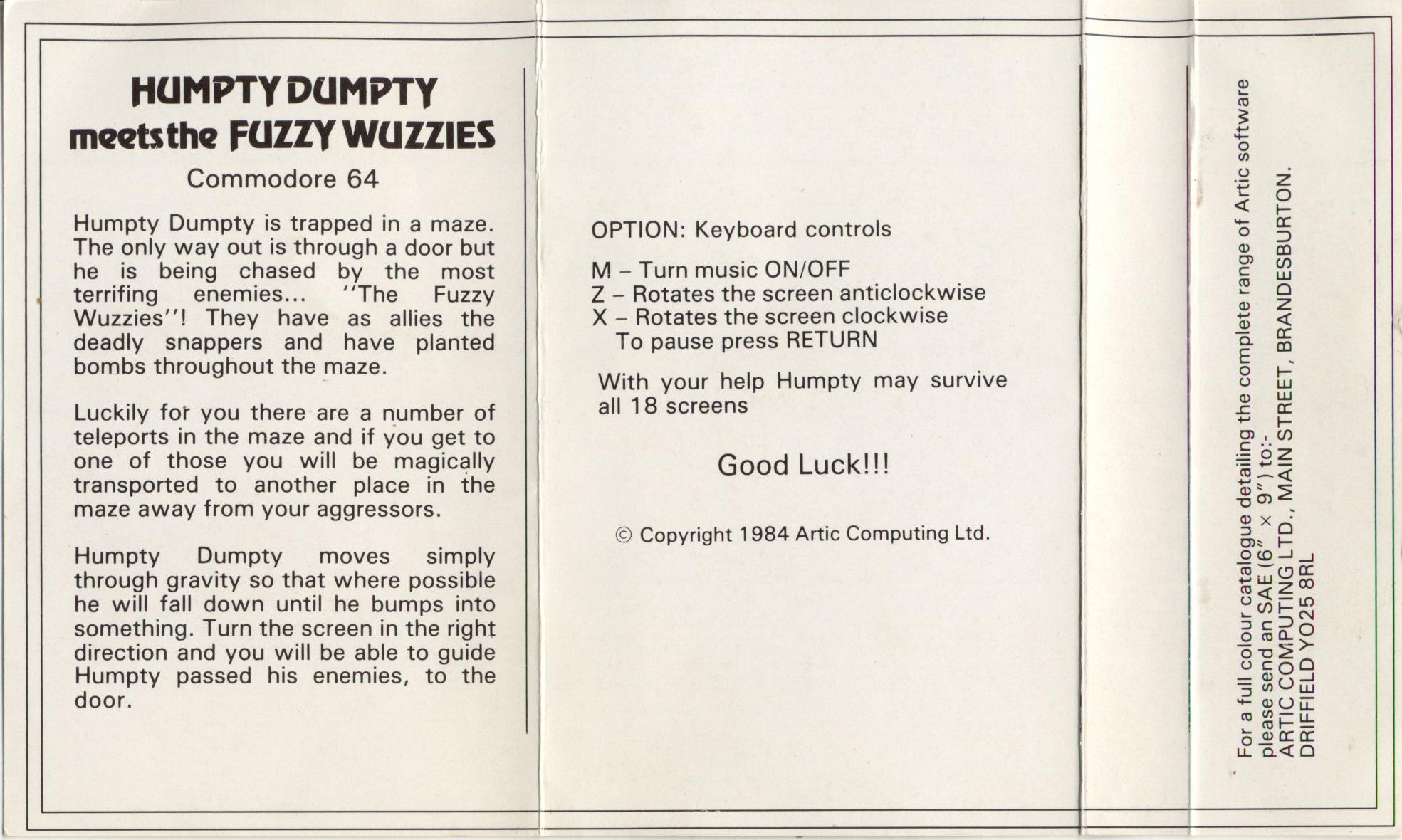 HUMPTY DUMPTY meets the FUZZY WUZZIES

Commodore 64

Humpty Dumpty is trapped in a maze. The only way out is through a door but he is being chased by the most terrifing enemies... "The Fuzzy Wuzzies"! They have as allies the deadly snappers and have planted bombs throughout the maze.

Luckily for you there are a number of teleports in the maze and if you get to one of those you will be magically transported to another place in the maze away from your aggressors.

Humpty Dumpty moves simply through gravity so that where possible he will fall down until he bumps into something. Turn the screen in the right direction and you will be able to guide Humpty passed his enemies, to the door.

OPTION: Keyboard controls

M – Turn music ON/OFF
Z – Rotates the screen anticlockwise
X – Rotates the screen clockwise
To pause press RETURN

With your help Humpty may survive all 18 screens

Good Luck!!!

© Copyright 1984 Artic Computing Ltd.

For a full colour catalogue detailing the complete range of Artic software please send an SAE (6" × 9") to:- ARTIC COMPUTING LTD., MAIN STREET, BRANDESBURTON. DRIFFIELD YO25 8RL